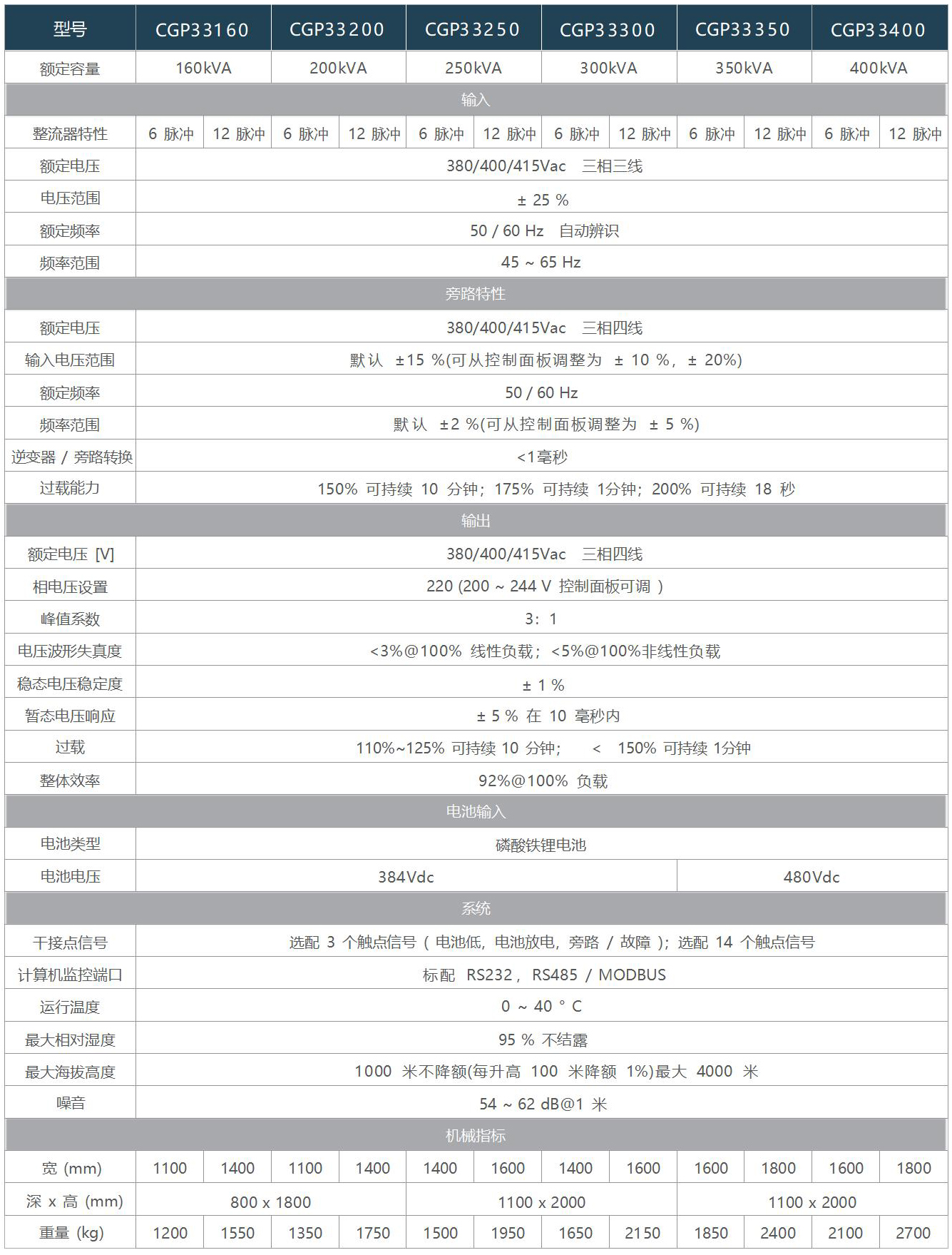 | 型号 | CGP33160 | | CGP33200 | | CGP33250 | | CGP33300 | | CGP33350 | | CGP33400 | |
|---|---|---|---|---|---|---|---|---|---|---|---|---|
| 额定容量 | 160kVA | | 200kVA | | 250kVA | | 300kVA | | 350kVA | | 400kVA | |
| 输入 | | | | | | | | | | | | |
| 整流器特性 | 6 脉冲 | 12 脉冲 | 6 脉冲 | 12 脉冲 | 6 脉冲 | 12 脉冲 | 6 脉冲 | 12 脉冲 | 6 脉冲 | 12 脉冲 | 6 脉冲 | 12 脉冲 |
| 额定电压 | 380/400/415Vac 三相三线 | | | | | | | | | | | |
| 电压范围 | ± 25 % | | | | | | | | | | | |
| 额定频率 | 50 / 60 Hz 自动辨识 | | | | | | | | | | | |
| 频率范围 | 45 ~ 65 Hz | | | | | | | | | | | |
| 旁路特性 | | | | | | | | | | | | |
| 额定电压 | 380/400/415Vac 三相四线 | | | | | | | | | | | |
| 输入电压范围 | 默认 ±15 %(可从控制面板调整为 ± 10 %, ± 20%) | | | | | | | | | | | |
| 额定频率 | 50 / 60 Hz | | | | | | | | | | | |
| 频率范围 | 默认 ±2 %(可从控制面板调整为 ± 5 %) | | | | | | | | | | | |
| 逆变器 / 旁路转换 | <1毫秒 | | | | | | | | | | | |
| 过载能力 | 150% 可持续 10 分钟; 175% 可持续 1分钟; 200% 可持续 18 秒 | | | | | | | | | | | |
| 输出 | | | | | | | | | | | | |
| 额定电压 [V] | 380/400/415Vac 三相四线 | | | | | | | | | | | |
| 相电压设置 | 220 (200 ~ 244 V 控制面板可调 ) | | | | | | | | | | | |
| 峰值系数 | 3: 1 | | | | | | | | | | | |
| 电压波形失真度 | <3%@100% 线性负载; <5%@100%非线性负载 | | | | | | | | | | | |
| 稳态电压稳定度 | ± 1 % | | | | | | | | | | | |
| 暂态电压响应 | ± 5 % 在 10 毫秒内 | | | | | | | | | | | |
| 过载 | 110%~125% 可持续 10 分钟; < 150% 可持续 1分钟 | | | | | | | | | | | |
| 整体效率 | 92%@100% 负载 | | | | | | | | | | | |
| 电池输入 | | | | | | | | | | | | |
| 电池类型 | 磷酸铁锂电池 | | | | | | | | | | | |
| 电池电压 | 384Vdc | | | | | | | | 480Vdc | | | |
| 系统 | | | | | | | | | | | | |
| 干接点信号 | 选配 3 个触点信号 ( 电池低, 电池放电, 旁路 / 故障 ); 选配 14 个触点信号 | | | | | | | | | | | |
| 计算机监控端口 | 标配 RS232, RS485 / MODBUS | | | | | | | | | | | |
| 运行温度 | 0 ~ 40 ° C | | | | | | | | | | | |
| 最大相对湿度 | 95 % 不结露 | | | | | | | | | | | |
| 最大海拔高度 | 1000 米不降额(每升高 100 米降额 1%)最大 4000 米 | | | | | | | | | | | |
| 噪音 | 54 ~ 62 dB@1 米 | | | | | | | | | | | |
| 机械指标 | | | | | | | | | | | | |
| 宽 (mm) | 1100 | 1400 | 1100 | 1400 | 1400 | 1600 | 1400 | 1600 | 1600 | 1800 | 1600 | 1800 |
| 深 x 高 (mm) | 800 x 1800 | | | | 1100 x 2000 | | | | 1100 x 2000 | | | |
| 重量 (kg) | 1200 | 1550 | 1350 | 1750 | 1500 | 1950 | 1650 | 2150 | 1850 | 2400 | 2100 | 2700 |